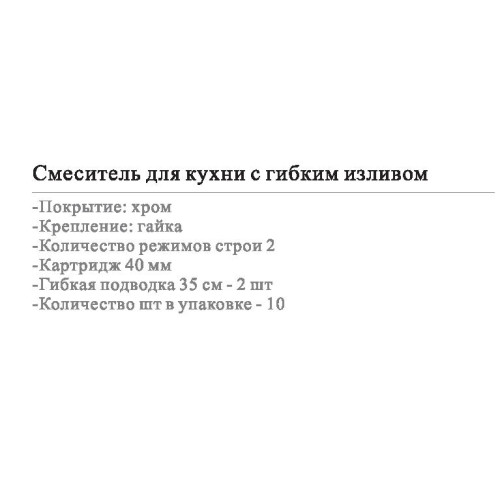 Смеситель для кухни с гибким изливом

-Покрытие: хром
-Крепление: гайка
-Количество режимов строи 2
-Картридж 40 мм
-Гибкая подводка 35 см - 2 шт
-Количество шт в упаковке - 10